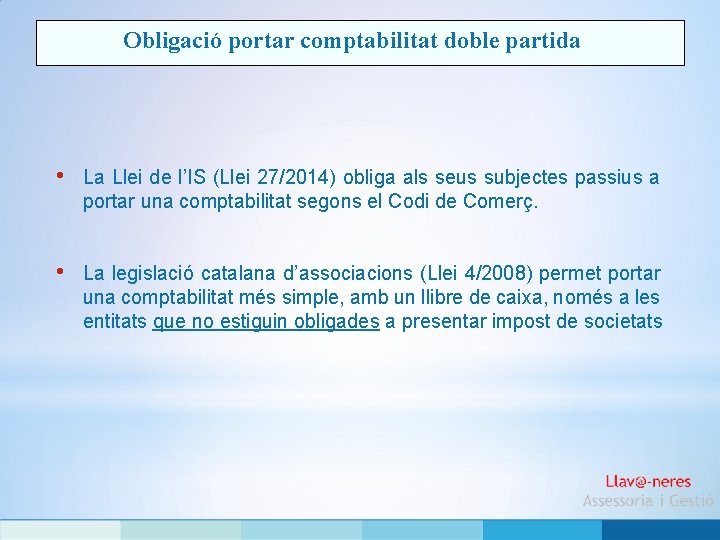 Obligació portar comptabilitat doble partida

• La Llei de l'IS (Llei 27/2014) obliga als seus subjectes passius a portar una comptabilitat segons el Codi de Comerç.

• La legislació catalana d'associacions (Llei 4/2008) permet portar una comptabilitat més simple, amb un llibre de caixa, només a les entitats que no estiguin obligades a presentar impost de societats

Llav@-neres
Assessoria i Gestió